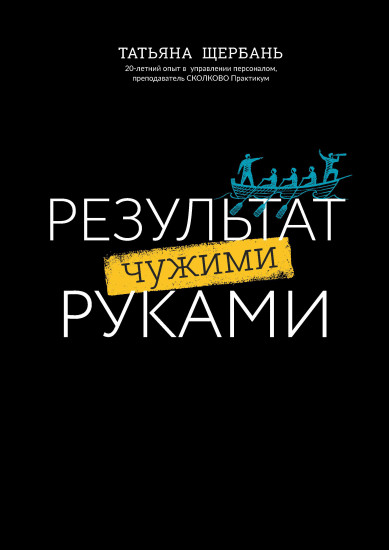 ТАТЬЯНА ЩЕРБАНЬ
20-летний опыт в управлении персоналом, преподаватель СКОЛКОВО Практикум

РЕЗУЛЬТАТ
ЧУЖИМИ
РУКАМИ